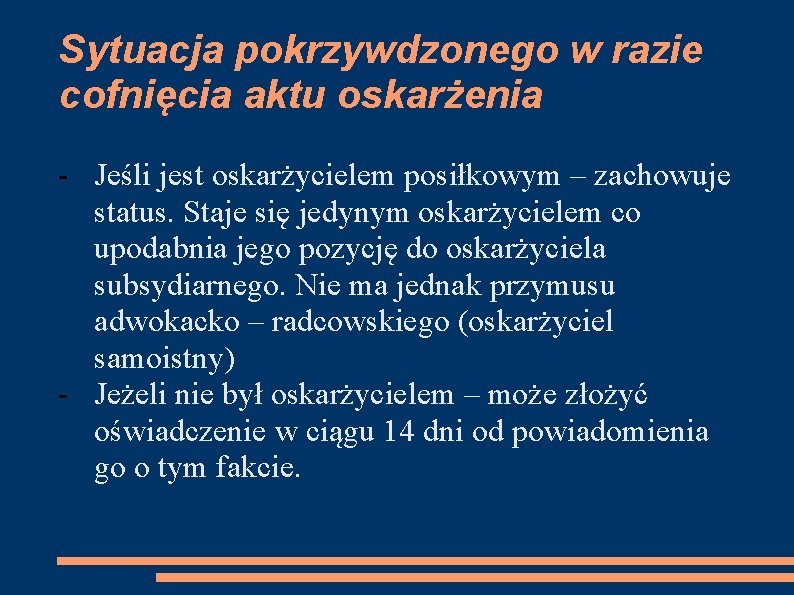 Sytuacja pokrzywdzonego w razie cofnięcia aktu oskarżenia

- Jeśli jest oskarżycielem posiłkowym – zachowuje status. Staje się jedynym oskarżycielem co upodabnia jego pozycję do oskarżyciela subsydiarnego. Nie ma jednak przymusu adwokacko – radcowskiego (oskarżyciel samoistny)
- Jeżeli nie był oskarżycielem – może złożyć oświadczenie w ciągu 14 dni od powiadomienia go o tym fakcie.